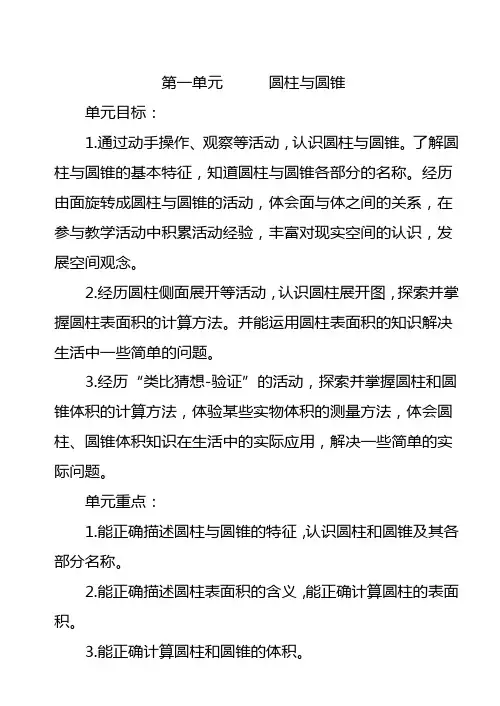 第一单元　　圆柱与圆锥

单元目标：

1.通过动手操作、观察等活动，认识圆柱与圆锥。了解圆柱与圆锥的基本特征，知道圆柱与圆锥各部分的名称。经历由面旋转成圆柱与圆锥的活动，体会面与体之间的关系，在参与教学活动中积累活动经验，丰富对现实空间的认识，发展空间观念。

2.经历圆柱侧面展开等活动，认识圆柱展开图，探索并掌握圆柱表面积的计算方法。并能运用圆柱表面积的知识解决生活中一些简单的问题。

3.经历“类比猜想-验证”的活动，探索并掌握圆柱和圆锥体积的计算方法，体验某些实物体积的测量方法，体会圆柱、圆锥体积知识在生活中的实际应用，解决一些简单的实际问题。

单元重点：

1.能正确描述圆柱与圆锥的特征，认识圆柱和圆锥及其各部分名称。

2.能正确描述圆柱表面积的含义，能正确计算圆柱的表面积。

3.能正确计算圆柱和圆锥的体积。